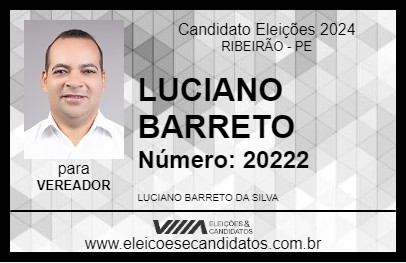 Candidato Eleições 2024
RIBEIRÃO - PE

LUCIANO BARRETO

Número: 20222

para
VEREADOR

LUCIANO BARRETO DA SILVA

VIIIA ELEIÇÕES & CANDIDATOS

www.eleicoesecandidatos.com.br